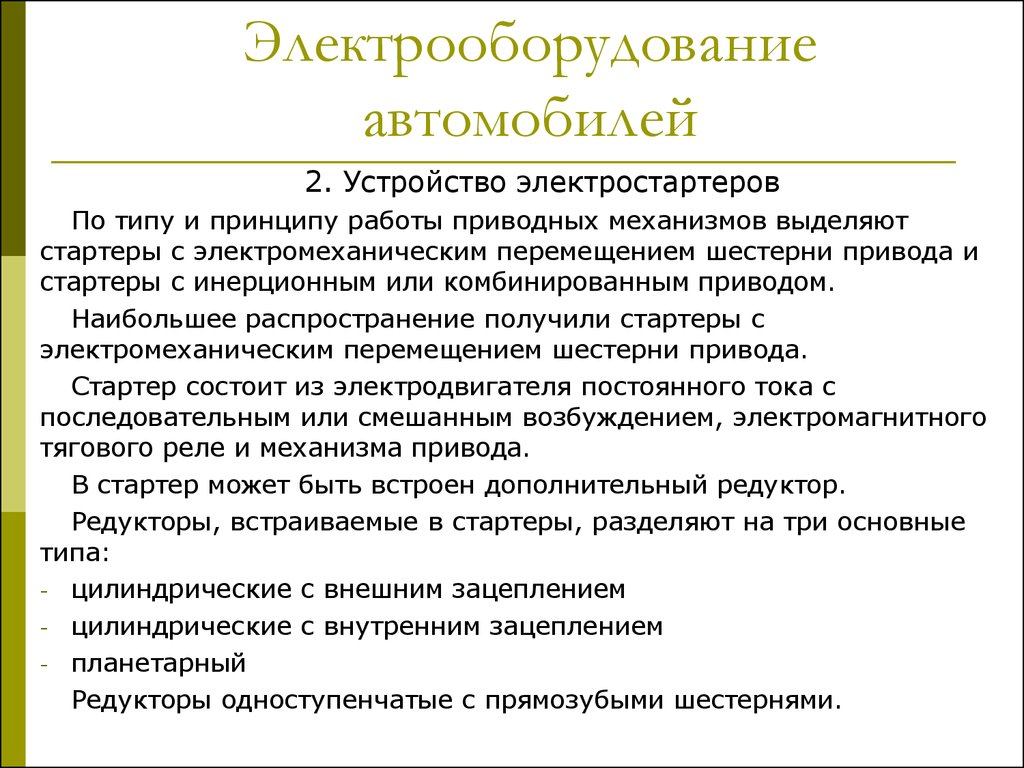 Электрооборудование автомобилей

2. Устройство электростартеров

По типу и принципу работы приводных механизмов выделяют стартеры с электромеханическим перемещением шестерни привода и стартеры с инерционным или комбинированным приводом.

Наибольшее распространение получили стартеры с электромеханическим перемещением шестерни привода.

Стартер состоит из электродвигателя постоянного тока с последовательным или смешанным возбуждением, электромагнитного тягового реле и механизма привода.

В стартер может быть встроен дополнительный редуктор.

Редукторы, встраиваемые в стартеры, разделяют на три основные типа:

- цилиндрические с внешним зацеплением
- цилиндрические с внутренним зацеплением
- планетарный

Редукторы одноступенчатые с прямозубыми шестернями.